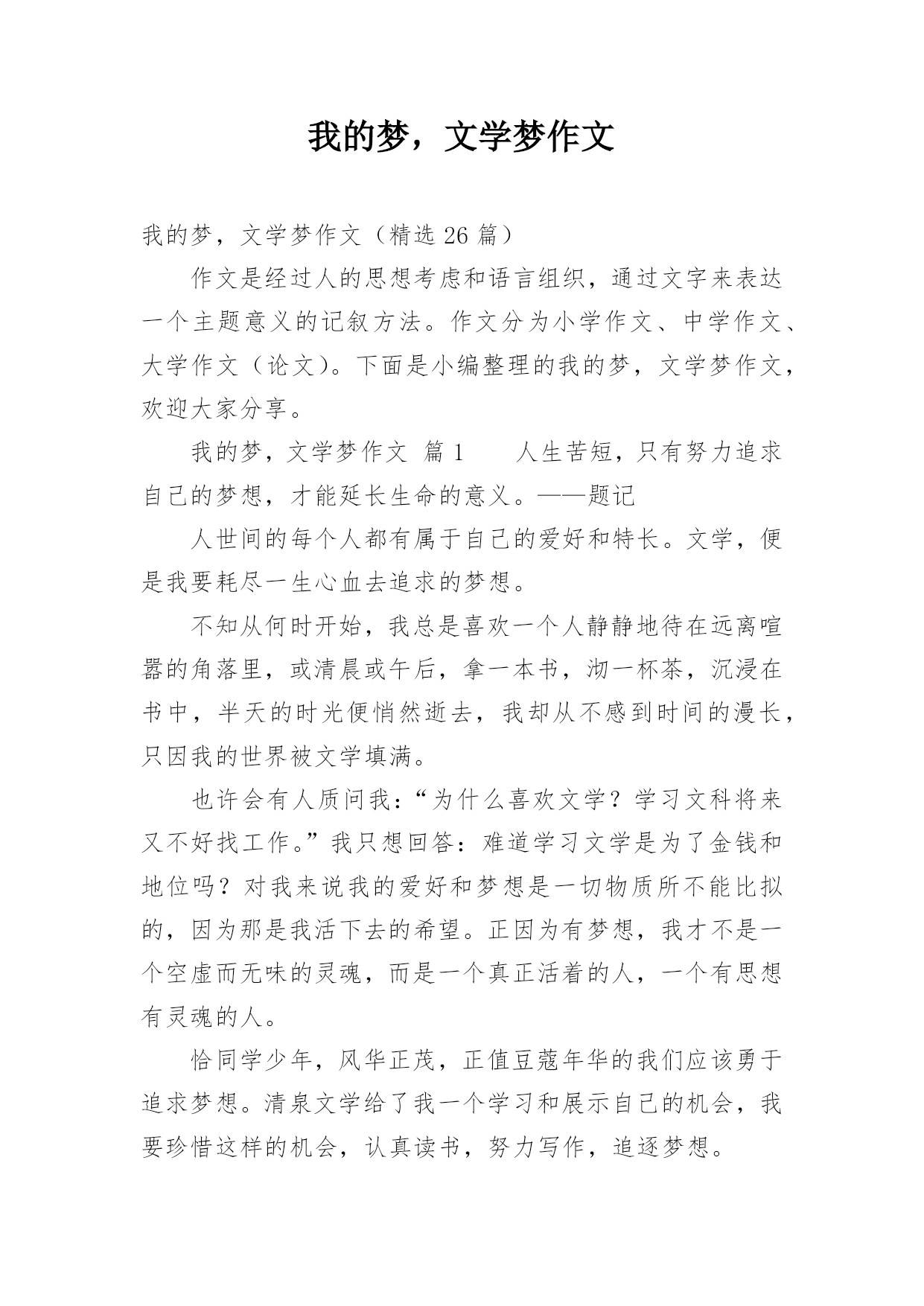 我的梦，文学梦作文

我的梦，文学梦作文（精选 26 篇）

作文是经过人的思想考虑和语言组织，通过文字来表达一个主题意义的记叙方法。作文分为小学作文、中学作文、大学作文（论文）。下面是小编整理的我的梦，文学梦作文，欢迎大家分享。

我的梦，文学梦作文 篇 1　　人生苦短，只有努力追求自己的梦想，才能延长生命的意义。——题记

人世间的每个人都有属于自己的爱好和特长。文学，便是我要耗尽一生心血去追求的梦想。

不知从何时开始，我总是喜欢一个人静静地待在远离喧嚣的角落里，或清晨或午后，拿一本书，沏一杯茶，沉浸在书中，半天的时光便悄然逝去，我却从不感到时间的漫长，只因我的世界被文学填满。

也许会有人质问我：“为什么喜欢文学？学习文科将来又不好找工作。”我只想回答：难道学习文学是为了金钱和地位吗？对我来说我的爱好和梦想是一切物质所不能比拟的，因为那是我活下去的希望。正因为有梦想，我才不是一个空虚而无味的灵魂，而是一个真正活着的人，一个有思想有灵魂的人。

恰同学少年，风华正茂，正值豆蔻年华的我们应该勇于追求梦想。清泉文学给了我一个学习和展示自己的机会，我要珍惜这样的机会，认真读书，努力写作，追逐梦想。